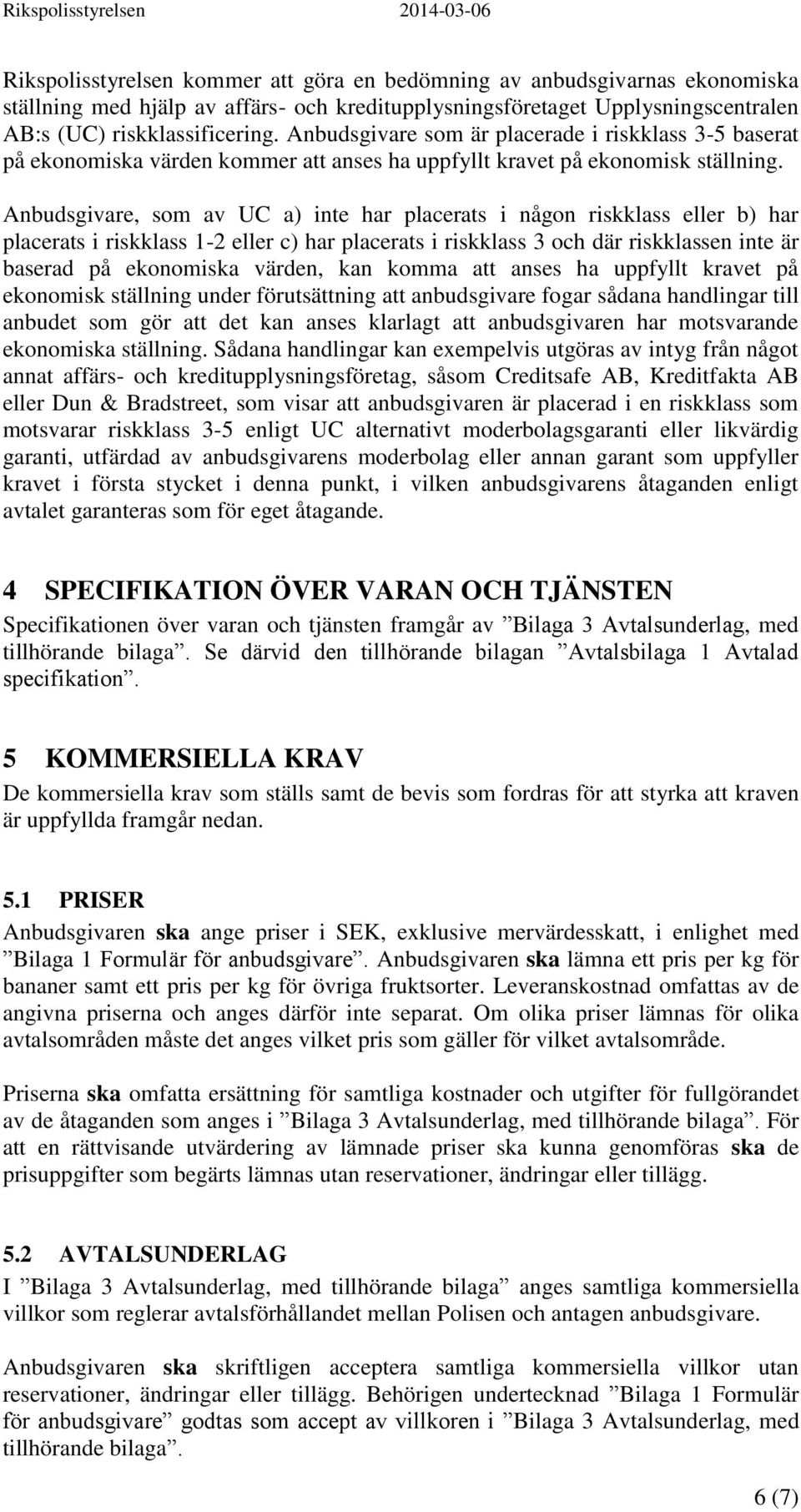 Rikspolisstyrelsen 2014-03-06

Rikspolisstyrelsen kommer att göra en bedömning av anbudsgivarnas ekonomiska ställning med hjälp av affärs- och kreditupplysningsföretaget Upplysningscentralen AB:s (UC) riskklassificering. Anbudsgivare som är placerade i riskklass 3-5 baserat på ekonomiska värden kommer att anses ha uppfyllt kravet på ekonomisk ställning. Anbudsgivare, som av UC a) inte har placerats i någon riskklass eller b) har placerats i riskklass 1-2 eller c) har placerats i riskklass 3 och där riskklassen inte är baserad på ekonomiska värden, kan komma att anses ha uppfyllt kravet på ekonomisk ställning under förutsättning att anbudsgivare fogar sådana handlingar till anbudet som gör att det kan anses klarlagt att anbudsgivaren har motsvarande ekonomiska ställning. Sådana handlingar kan exempelvis utgöras av intyg från något annat affärs- och kreditupplysningsföretag, såsom Creditsafe AB, Kreditfakta AB eller Dun & Bradstreet, som visar att anbudsgivaren är placerad i en riskklass som motsvarar riskklass 3-5 enligt UC alternativt moderbolagsgaranti eller likvärdig garanti, utfärdad av anbudsgivarens moderbolag eller annan garant som uppfyller kravet i första stycket i denna punkt, i vilken anbudsgivarens åtaganden enligt avtalet garanteras som för eget åtagande.

4 SPECIFIKATION ÖVER VARAN OCH TJÄNSTEN

Specifikationen över varan och tjänsten framgår av ”Bilaga 3 Avtalsunderlag, med tillhörande bilaga”. Se därvid den tillhörande bilagan ”Avtalsbilaga 1 Avtalad specifikation”.

5 KOMMERSIELLA KRAV

De kommersiella krav som ställs samt de bevis som fordras för att styrka att kraven är uppfyllda framgår nedan.

5.1 PRISER

Anbudsgivaren ska ange priser i SEK, exklusive mervärdesskatt, i enlighet med ”Bilaga 1 Formulär för anbudsgivare”. Anbudsgivaren ska lämna ett pris per kg för bananer samt ett pris per kg för övriga fruktsorter. Leveranskostnad omfattas av de angivna priserna och anges därför inte separat. Om olika priser lämnas för olika avtalsområden måste det anges vilket pris som gäller för vilket avtalsområde.

Priserna ska omfatta ersättning för samtliga kostnader och utgifter för fullgörandet av de åtaganden som anges i ”Bilaga 3 Avtalsunderlag, med tillhörande bilaga”. För att en rättvisande utvärdering av lämnade priser ska kunna genomföras ska de prisuppgifter som begärts lämnas utan reservationer, ändringar eller tillägg.

5.2 AVTALSUNDERLAG

I ”Bilaga 3 Avtalsunderlag, med tillhörande bilaga” anges samtliga kommersiella villkor som reglerar avtalsförhållandet mellan Polisen och antagen anbudsgivare.

Anbudsgivaren ska skriftligen acceptera samtliga kommersiella villkor utan reservationer, ändringar eller tillägg. Behörigen undertecknad ”Bilaga 1 Formulär för anbudsgivare” godtas som accept av villkoren i ”Bilaga 3 Avtalsunderlag, med tillhörande bilaga”.

6 (7)